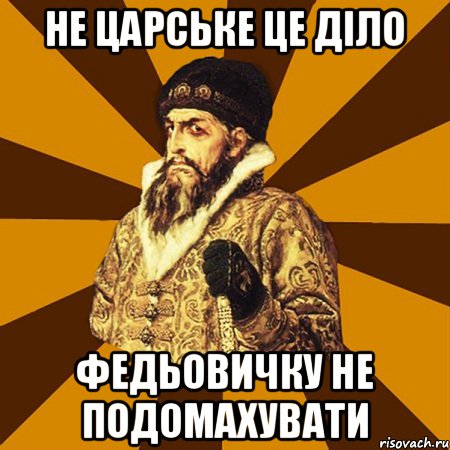 НЕ ЦАРСЬКЕ ЦЕ ДІЛО

ФЕДЬОВИЧКУ НЕ ПОДОМАХУВАТИ

risovach.ru